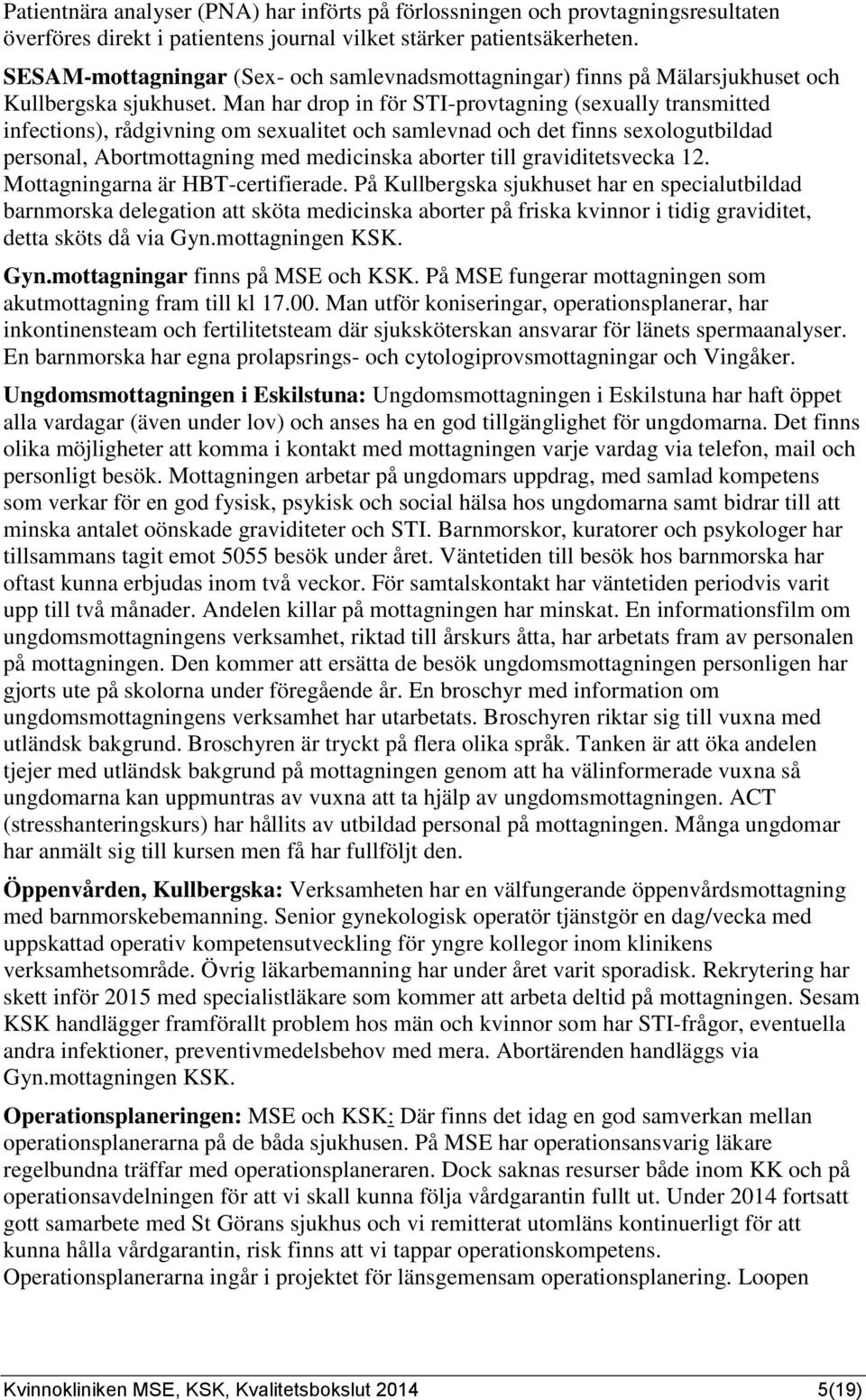 Patientnära analyser (PNA) har införts på förlossningen och provtagningsresultaten överföres direkt i patientens journal vilket stärker patientsäkerheten.

SESAM-mottagningar (Sex- och samlevnadsmottagningar) finns på Mälarsjukhuset och Kullbergska sjukhuset. Man har drop in för STI-provtagning (sexually transmitted infections), rådgivning om sexualitet och samlevnad och det finns sexologutbildad personal, Abortmottagning med medicinska aborter till graviditetsvecka 12. Mottagningarna är HBT-certifierade. På Kullbergska sjukhuset har en specialutbildad barnmorska delegation att sköta medicinska aborter på friska kvinnor i tidig graviditet, detta sköts då via Gyn.mottagningen KSK.

Gyn.mottagningar finns på MSE och KSK. På MSE fungerar mottagningen som akutmottagning fram till kl 17.00. Man utför koniseringar, operationsplanerar, har inkontinensteam och fertilitetsteam där sjuksköterskan ansvarar för länets spermaanalyser. En barnmorska har egna prolapsrings- och cytologiprovsmottagningar och Vingåker.

Ungdomsmottagningen i Eskilstuna: Ungdomsmottagningen i Eskilstuna har haft öppet alla vardagar (även under lov) och anses ha en god tillgänglighet för ungdomarna. Det finns olika möjligheter att komma i kontakt med mottagningen varje vardag via telefon, mail och personligt besök. Mottagningen arbetar på ungdomars uppdrag, med samlad kompetens som verkar för en god fysisk, psykisk och social hälsa hos ungdomarna samt bidrar till att minska antalet oönskade graviditeter och STI. Barnmorskor, kuratorer och psykologer har tillsammans tagit emot 5055 besök under året. Väntetiden till besök hos barnmorska har oftast kunna erbjudas inom två veckor. För samtalskontakt har väntetiden periodvis varit upp till två månader. Andelen killar på mottagningen har minskat. En informationsfilm om ungdomsmottagningens verksamhet, riktad till årskurs åtta, har arbetats fram av personalen på mottagningen. Den kommer att ersätta de besök ungdomsmottagningen personligen har gjorts ute på skolorna under föregående år. En broschyr med information om ungdomsmottagningens verksamhet har utarbetats. Broschyren riktar sig till vuxna med utländsk bakgrund. Broschyren är tryckt på flera olika språk. Tanken är att öka andelen tjejer med utländsk bakgrund på mottagningen genom att ha välinformerade vuxna så ungdomarna kan uppmuntras av vuxna att ta hjälp av ungdomsmottagningen. ACT (stresshanteringskurs) har hållits av utbildad personal på mottagningen. Många ungdomar har anmält sig till kursen men få har fullföljt den.

Öppenvården, Kullbergska: Verksamheten har en välfungerande öppenvårdsmottagning med barnmorskebemanning. Senior gynekologisk operatör tjänstgör en dag/vecka med uppskattad operativ kompetensutveckling för yngre kollegor inom klinikens verksamhetsområde. Övrig läkarbemanning har under året varit sporadisk. Rekrytering har skett inför 2015 med specialistläkare som kommer att arbeta deltid på mottagningen. Sesam KSK handlägger framförallt problem hos män och kvinnor som har STI-frågor, eventuella andra infektioner, preventivmedelsbehov med mera. Abortärenden handläggs via Gyn.mottagningen KSK.

Operationsplaneringen: MSE och KSK: Där finns det idag en god samverkan mellan operationsplanerarna på de båda sjukhusen. På MSE har operationsansvarig läkare regelbundna träffar med operationsplaneraren. Dock saknas resurser både inom KK och på operationsavdelningen för att vi skall kunna följa vårdgarantin fullt ut. Under 2014 fortsatt gott samarbete med St Görans sjukhus och vi remitterat utomläns kontinuerligt för att kunna hålla vårdgarantin, risk finns att vi tappar operationskompetens.
Operationsplanerarna ingår i projektet för länsgemensam operationsplanering. Loopen

Kvinnokliniken MSE, KSK, Kvalitetsbokslut 2014 5(19)